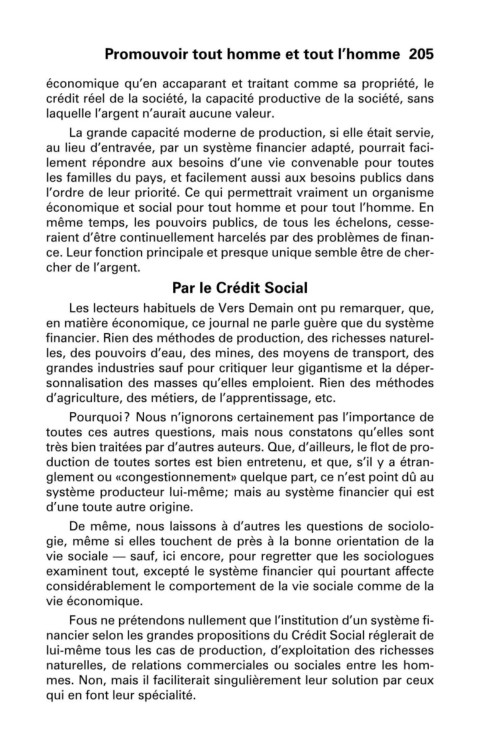 Promouvoir tout homme et tout l'homme 205

économique qu'en accaparant et traitant comme sa propriété, le crédit réel de la société, la capacité productive de la société, sans laquelle l'argent n'aurait aucune valeur.

La grande capacité moderne de production, si elle était servie, au lieu d'entravée, par un système financier adapté, pourrait facilement répondre aux besoins d'une vie convenable pour toutes les familles du pays, et facilement aussi aux besoins publics dans l'ordre de leur priorité. Ce qui permettrait vraiment un organisme économique et social pour tout homme et pour tout l'homme. En même temps, les pouvoirs publics, de tous les échelons, cesseraient d'être continuellement harcelés par des problèmes de finance. Leur fonction principale et presque unique semble être de chercher de l'argent.

Par le Crédit Social

Les lecteurs habituels de Vers Demain ont pu remarquer, que, en matière économique, ce journal ne parle guère que du système financier. Rien des méthodes de production, des richesses naturelles, des pouvoirs d'eau, des mines, des moyens de transport, des grandes industries sauf pour critiquer leur gigantisme et la dépersonnalisation des masses qu'elles emploient. Rien des méthodes d'agriculture, des métiers, de l'apprentissage, etc.

Pourquoi? Nous n'ignorons certainement pas l'importance de toutes ces autres questions, mais nous constatons qu'elles sont très bien traitées par d'autres auteurs. Que, d'ailleurs, le flot de production de toutes sortes est bien entretenu, et que, s'il y a étranglement ou «congestionnement» quelque part, ce n'est point dû au système producteur lui-même; mais au système financier qui est d'une toute autre origine.

De même, nous laissons à d'autres les questions de sociologie, même si elles touchent de près à la bonne orientation de la vie sociale — sauf, ici encore, pour regretter que les sociologues examinent tout, excepté le système financier qui pourtant affecte considérablement le comportement de la vie sociale comme de la vie économique.

Fous ne prétendons nullement que l'institution d'un système financier selon les grandes propositions du Crédit Social réglerait de lui-même tous les cas de production, d'exploitation des richesses naturelles, de relations commerciales ou sociales entre les hommes. Non, mais il faciliterait singulièrement leur solution par ceux qui en font leur spécialité.